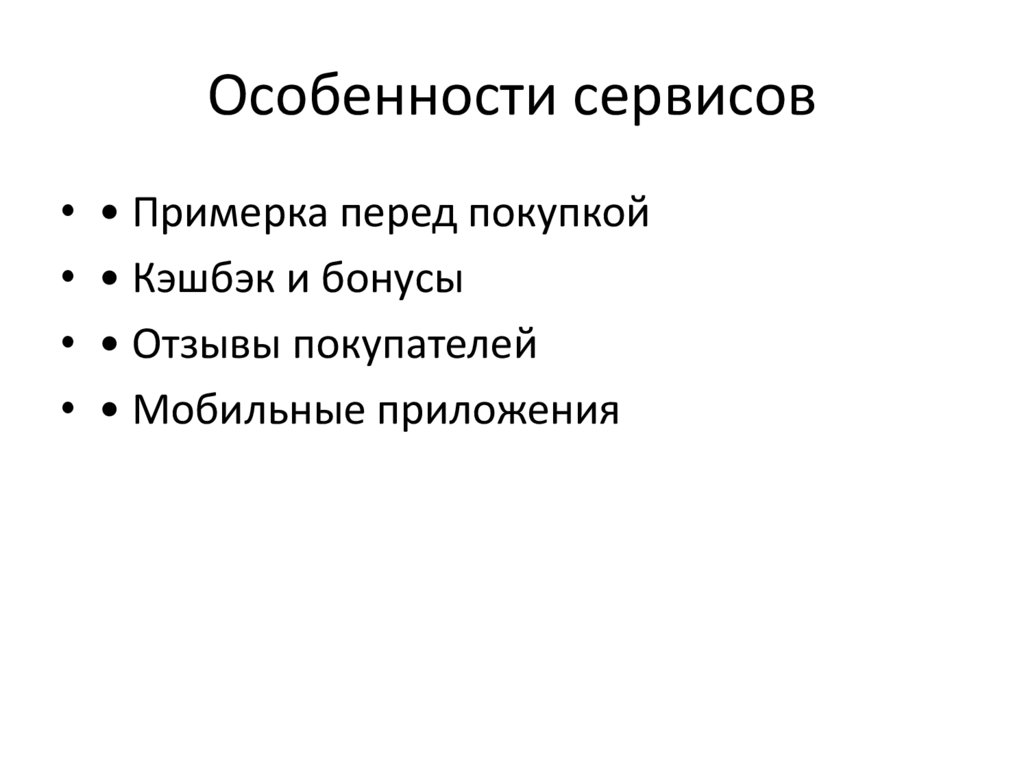 Особенности сервисов

• • Примерка перед покупкой
• • Кэшбэк и бонусы
• • Отзывы покупателей
• • Мобильные приложения